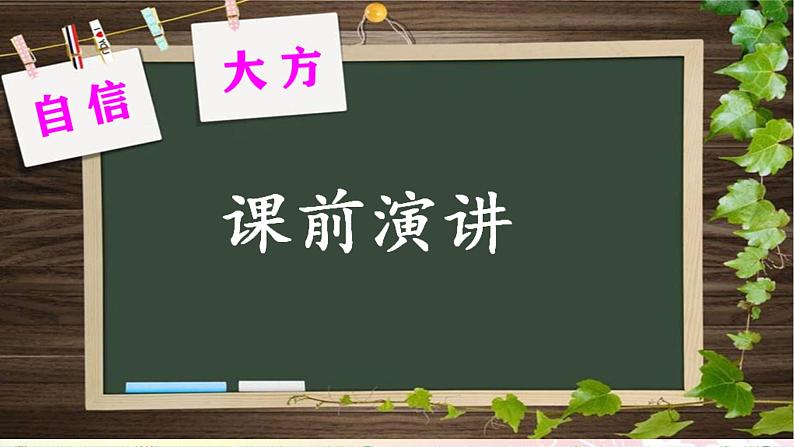 自信

大方

课前演讲